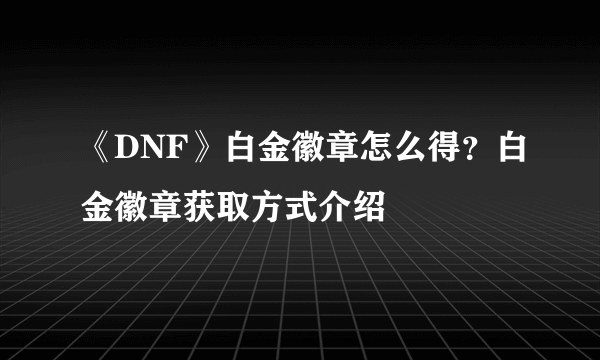 《DNF》白金徽章怎么得？白金徽章获取方式介绍